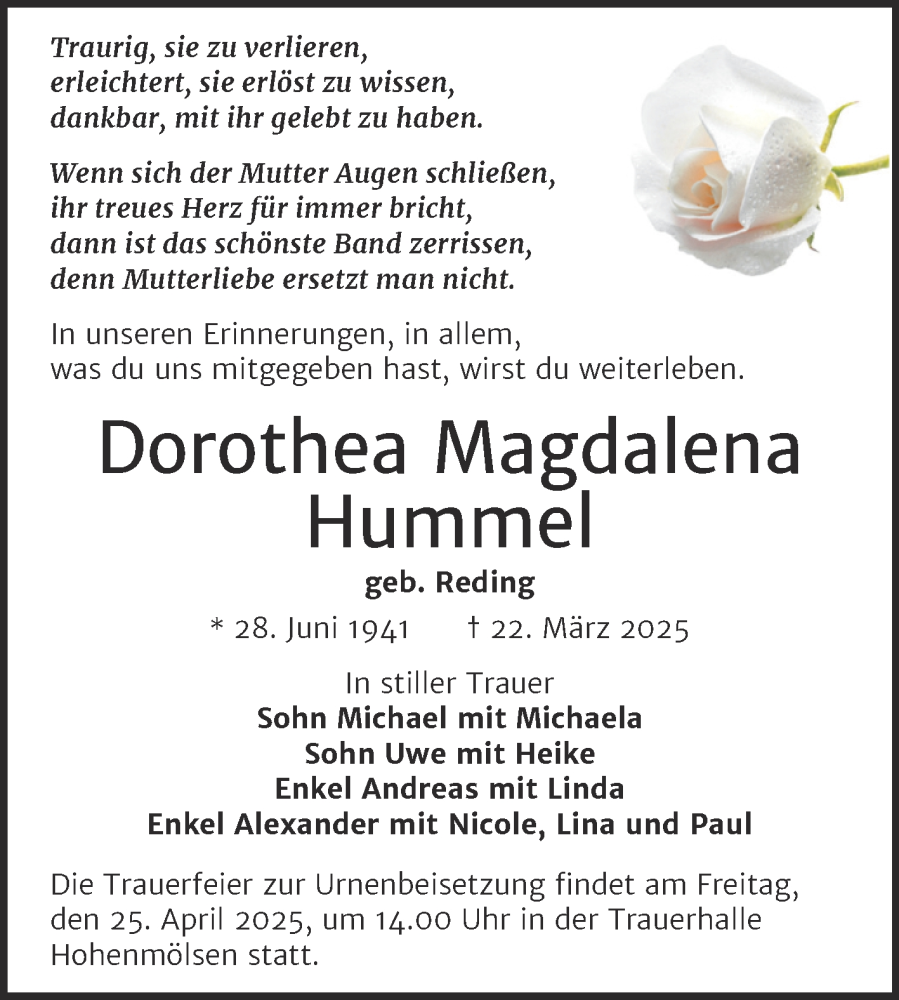 Traurig, sie zu verlieren,
erleichtert, sie erlöst zu wissen,
dankbar, mit ihr gelebt zu haben.

Wenn sich der Mutter Augen schließen,
ihr treues Herz für immer bricht,
dann ist das schönste Band zerrissen,
denn Mutterliebe ersetzt man nicht.

In unseren Erinnerungen, in allem,
was du uns mitgegeben hast, wirst du weiterleben.

Dorothea Magdalena
Hummel

geb. Reding

* 28. Juni 1941 † 22. März 2025

In stiller Trauer
Sohn Michael mit Michaela
Sohn Uwe mit Heike
Enkel Andreas mit Linda
Enkel Alexander mit Nicole, Lina und Paul

Die Trauerfeier zur Urnenbeisetzung findet am Freitag, den 25. April 2025, um 14.00 Uhr in der Trauerhalle Hohenmölsen statt.